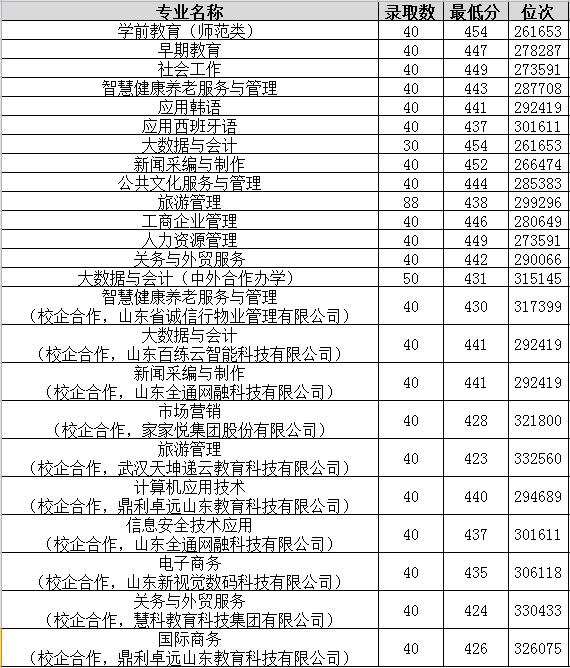 | 专业名称 | 录取数 | 最低分 | 位次 |
|---|---|---|---|
| 学前教育（师范类） | 40 | 454 | 261653 |
| 早期教育 | 40 | 447 | 278287 |
| 社会工作 | 40 | 449 | 273591 |
| 智慧健康养老服务与管理 | 40 | 443 | 287708 |
| 应用韩语 | 40 | 441 | 292419 |
| 应用西班牙语 | 40 | 437 | 301611 |
| 大数据与会计 | 30 | 454 | 261653 |
| 新闻采编与制作 | 40 | 452 | 266474 |
| 公共文化服务与管理 | 40 | 444 | 285383 |
| 旅游管理 | 88 | 438 | 299296 |
| 工商企业管理 | 40 | 446 | 280649 |
| 人力资源管理 | 40 | 449 | 273591 |
| 关务与外贸服务 | 40 | 442 | 290066 |
| 大数据与会计（中外合作办学） | 50 | 431 | 315145 |
| 智慧健康养老服务与管理（校企合作，山东省诚信行物业管理有限公司） | 40 | 430 | 317399 |
| 大数据与会计（校企合作，山东百练云智能科技有限公司） | 40 | 441 | 292419 |
| 新闻采编与制作（校企合作，山东全通网融科技有限公司） | 40 | 441 | 292419 |
| 市场营销（校企合作，家家悦集团股份有限公司） | 40 | 428 | 321800 |
| 旅游管理（校企合作，武汉天坤递云教育科技有限公司） | 40 | 423 | 332560 |
| 计算机应用技术（校企合作，鼎利卓远山东教育科技有限公司） | 40 | 440 | 294689 |
| 信息安全技术应用（校企合作，山东全通网融科技有限公司） | 40 | 437 | 301611 |
| 电子商务（校企合作，山东新视觉数码科技有限公司） | 40 | 435 | 306118 |
| 关务与外贸服务（校企合作，慧科教育科技集团有限公司） | 40 | 424 | 330433 |
| 国际商务（校企合作，鼎利卓远山东教育科技有限公司） | 40 | 426 | 326075 |